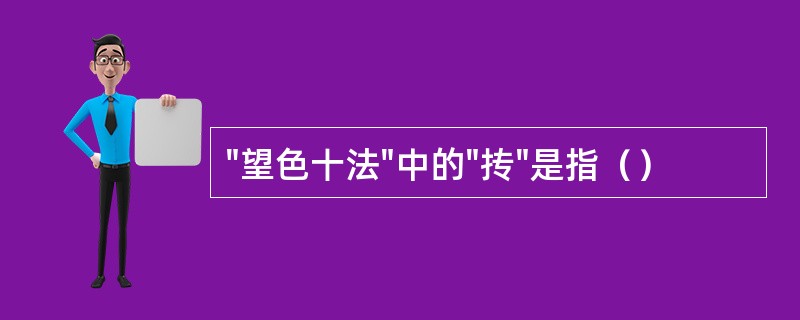 "望色十法"中的"抟"是指（）